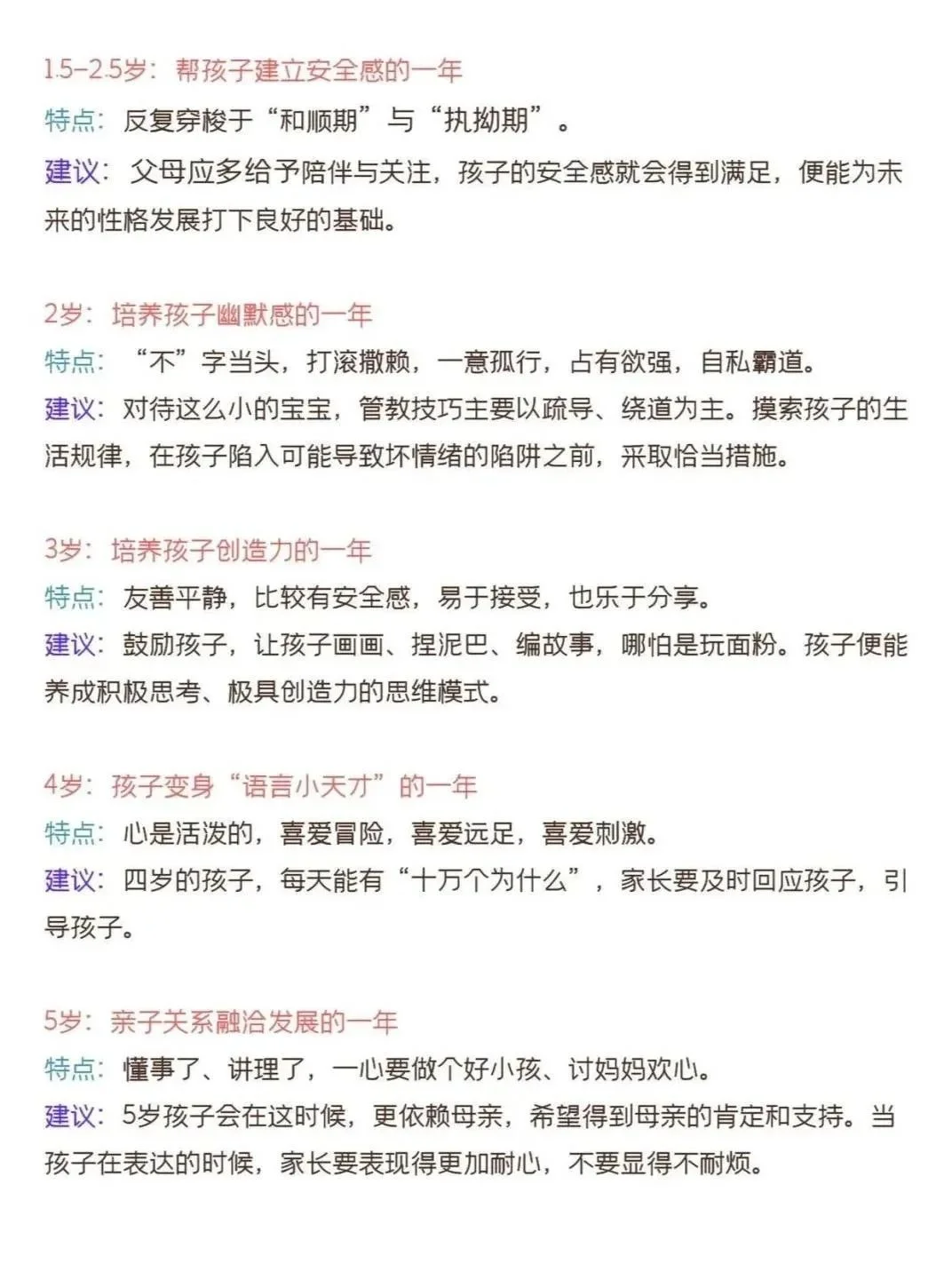 1.5-2.5岁：帮孩子建立安全感的一年
特点：反复穿梭于“和顺期”与“执拗期”。
建议：父母应多给予陪伴与关注，孩子的安全感就会得到满足，便能为未来的性格发展打下良好的基础。

2岁：培养孩子幽默感的一年
特点：“不”字当头，打滚撒赖，一意孤行，占有欲强，自私霸道。
建议：对待这么小的宝宝，管教技巧主要以疏导、绕道为主。摸索孩子的生活规律，在孩子陷入可能导致坏情绪的陷阱之前，采取恰当措施。

3岁：培养孩子创造力的一年
特点：友善平静，比较有安全感，易于接受，也乐于分享。
建议：鼓励孩子，让孩子画画、捏泥巴、编故事，哪怕是玩面粉。孩子便能养成积极思考、极具创造力的思维模式。

4岁：孩子变身“语言小天才”的一年
特点：心是活泼的，喜爱冒险，喜爱远足，喜爱刺激。
建议：四岁的孩子，每天能有“十万个为什么”，家长要及时回应孩子，引导孩子。

5岁：亲子关系融洽发展的一年
特点：懂事了、讲理了，一心要做个好小孩、讨妈妈欢心。
建议：5岁孩子会在这时候，更依赖母亲，希望得到母亲的肯定和支持。当孩子在表达的时候，家长要表现得更加耐心，不要显得不耐烦。